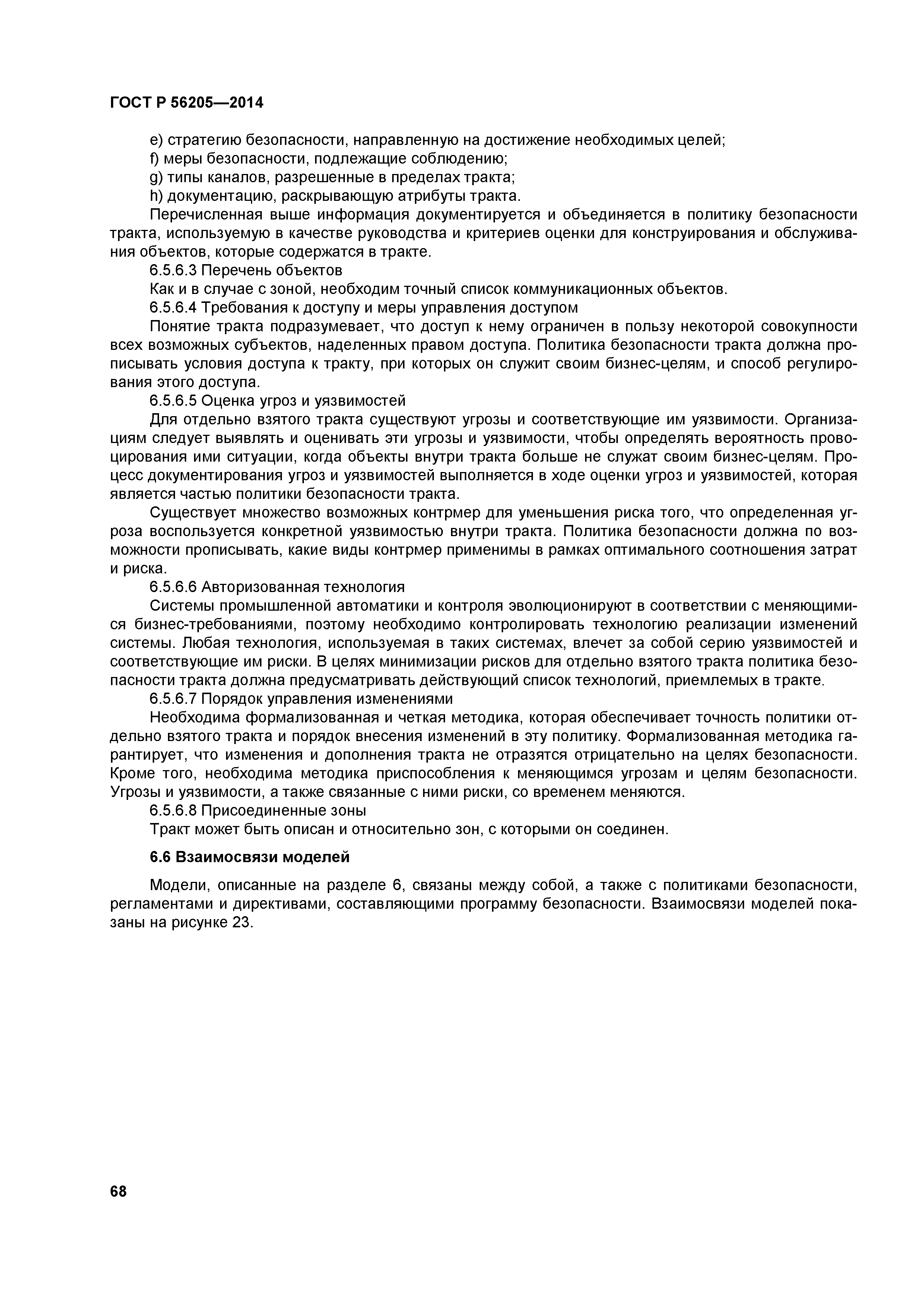 ГОСТ Р 56205—2014

e) стратегию безопасности, направленную на достижение необходимых целей;
f) меры безопасности, подлежащие соблюдению;
g) типы каналов, разрешенные в пределах тракта;
h) документацию, раскрывающую атрибуты тракта.

Перечисленная выше информация документируется и объединяется в политику безопасности тракта, используемую в качестве руководства и критериев оценки для конструирования и обслуживания объектов, которые содержатся в тракте.

6.5.6.3 Перечень объектов

Как и в случае с зоной, необходим точный список коммуникационных объектов.

6.5.6.4 Требования к доступу и меры управления доступом

Понятие тракта подразумевает, что доступ к нему ограничен в пользу некоторой совокупности всех возможных субъектов, наделенных правом доступа. Политика безопасности тракта должна прописывать условия доступа к тракту, при которых он служит своим бизнес-целям, и способ регулирования этого доступа.

6.5.6.5 Оценка угроз и уязвимостей

Для отдельно взятого тракта существуют угрозы и соответствующие им уязвимости. Организациям следует выявлять и оценивать эти угрозы и уязвимости, чтобы определять вероятность провоцирования ими ситуации, когда объекты внутри тракта больше не служат своим бизнес-целям. Процесс документирования угроз и уязвимостей выполняется в ходе оценки угроз и уязвимостей, которая является частью политики безопасности тракта.

Существует множество возможных контрмер для уменьшения риска того, что определенная угроза воспользуется конкретной уязвимостью внутри тракта. Политика безопасности должна по возможности прописывать, какие виды контрмер применимы в рамках оптимального соотношения затрат и риска.

6.5.6.6 Авторизованная технология

Системы промышленной автоматики и контроля эволюционируют в соответствии с меняющимися бизнес-требованиями, поэтому необходимо контролировать технологию реализации изменений системы. Любая технология, используемая в таких системах, влечет за собой серию уязвимостей и соответствующие им риски. В целях минимизации рисков для отдельно взятого тракта политика безопасности тракта должна предусматривать действующий список технологий, приемлемых в тракте.

6.5.6.7 Порядок управления изменениями

Необходима формализованная и четкая методика, которая обеспечивает точность политики отдельно взятого тракта и порядок внесения изменений в эту политику. Формализованная методика гарантирует, что изменения и дополнения тракта не отразятся отрицательно на целях безопасности. Кроме того, необходима методика приспособления к меняющимся угрозам и целям безопасности. Угрозы и уязвимости, а также связанные с ними риски, со временем меняются.

6.5.6.8 Присоединенные зоны

Тракт может быть описан и относительно зон, с которыми он соединен.

6.6 Взаимосвязи моделей

Модели, описанные на разделе 6, связаны между собой, а также с политиками безопасности, регламентами и директивами, составляющими программу безопасности. Взаимосвязи моделей показаны на рисунке 23.

68